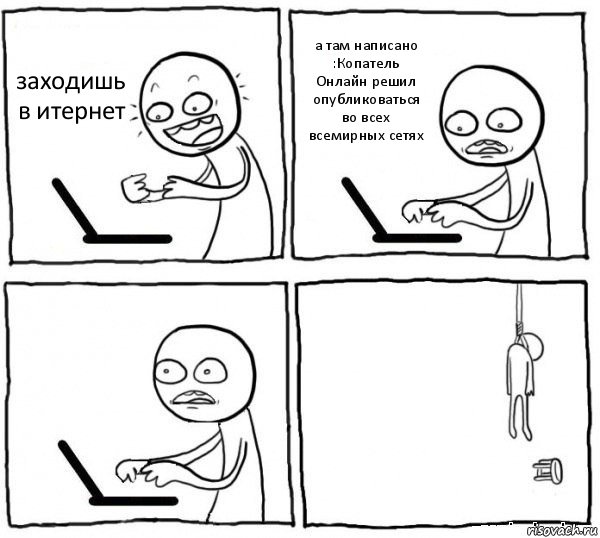 заходишь в итернет

а там написано :Копатель Онлайн решил опубликоваться во всех всемирных сетях

risovach.ru